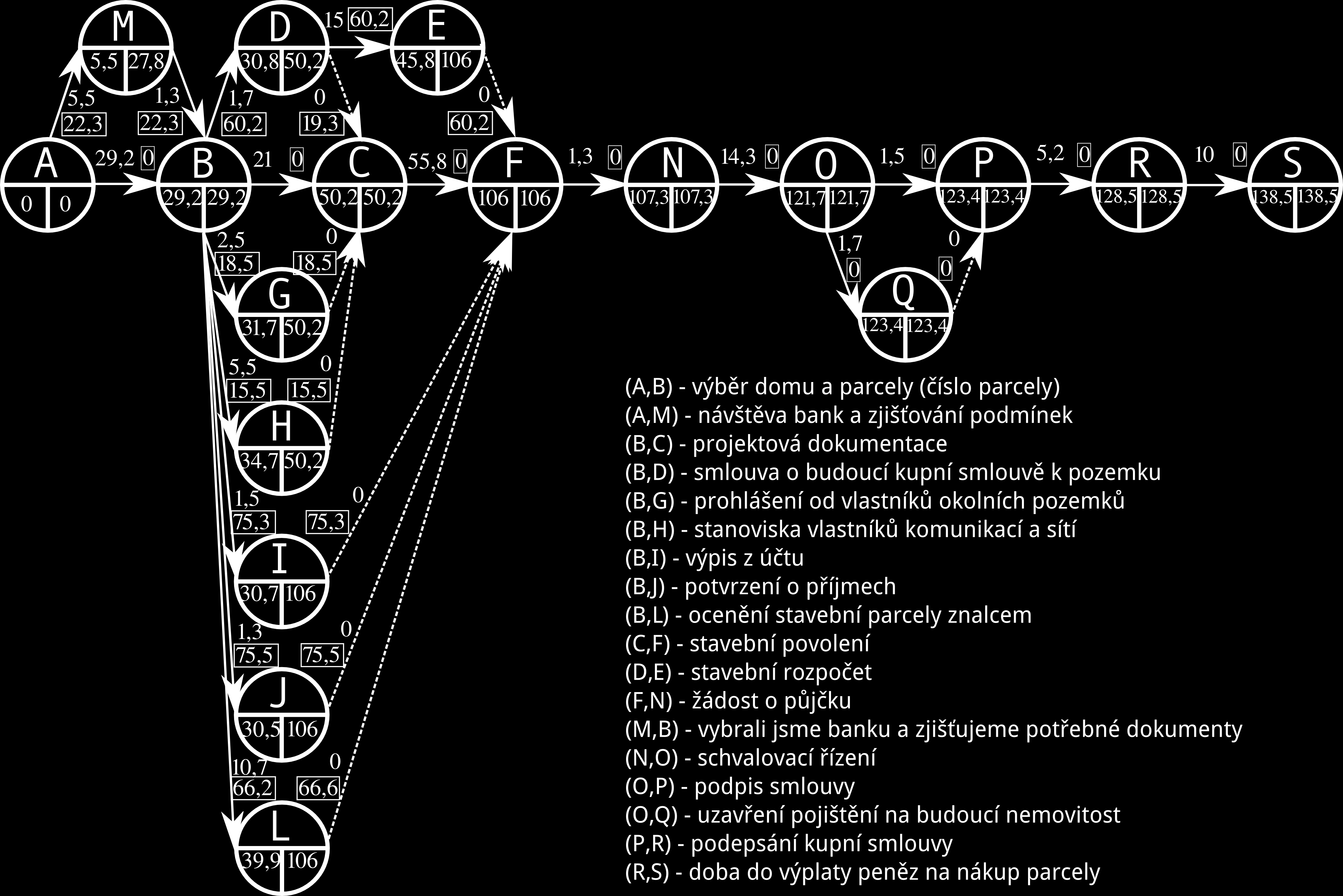 M
5,5 27,8

D
30,8 50,2

15 60,2

E
45,8 106

5,5
22,3

1,3
22,3

1,7
60,2

0
19,3

0
60,2

A
0 0

29,2 0

B
29,2 29,2

21 0

C
50,2 50,2

55,8 0

F
106 106

1,3 0

N
107,3 107,3

14,3 0

O
121,7 121,7

1,5 0

P
123,4 123,4

5,2 0

R
128,5 128,5

10 0

S
138,5 138,5

2,5
18,5

0
18,5

G
31,7 50,2

1,7
0

0
0

Q
123,4 123,4

5,5
15,5

0
15,5

H
34,7 50,2

1,5
75,3

0
75,3

I
30,7 106

1,3
75,5

0
75,5

J
30,5 106

10,7
66,2

0
66,6

L
39,9 106

(A,B) - výběr domu a parcely (číslo parcely)
(A,M) - návštěva bank a zjišťování podmínek
(B,C) - projektová dokumentace
(B,D) - smlouva o budoucí kupní smlouvě k pozemku
(B,G) - prohlášení od vlastníků okolních pozemků
(B,H) - stanoviska vlastníků komunikací a sítí
(B,I) - výpis z účtu
(B,J) - potvrzení o příjmech
(B,L) - ocenění stavební parcely znalcem
(C,F) - stavební povolení
(D,E) - stavební rozpočet
(F,N) - žádost o půjčku
(M,B) - vybrali jsme banku a zjišťujeme potřebné dokumenty
(N,O) - schvalovací řízení
(O,P) - podpis smlouvy
(O,Q) - uzavření pojištění na budoucí nemovitost
(P,R) - podepsání kupní smlouvy
(R,S) - doba do výplaty peněz na nákup parcely